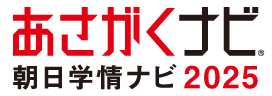 あさがくナビ®
朝日学情ナビ 2025